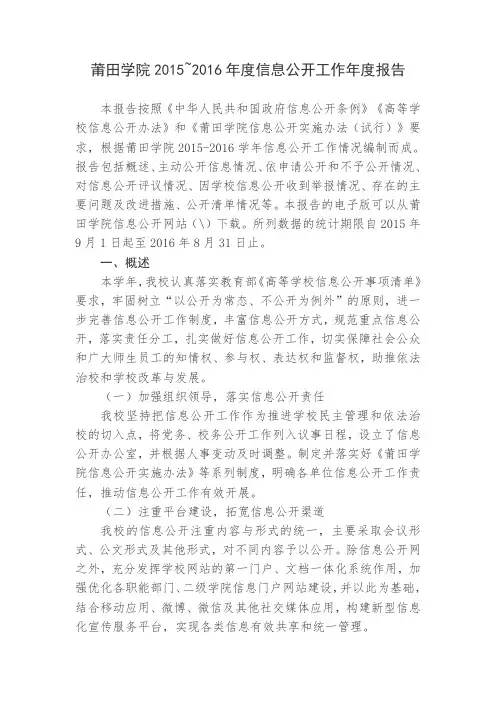 莆田学院 2015~2016 年度信息公开工作年度报告

本报告按照《中华人民共和国政府信息公开条例》《高等学校信息公开办法》和《莆田学院信息公开实施办法（试行）》要求，根据莆田学院 2015-2016 学年信息公开工作情况编制而成。报告包括概述、主动公开信息情况、依申请公开和不予公开情况、对信息公开评议情况、因学校信息公开收到举报情况、存在的主要问题及改进措施、公开清单情况等。本报告的电子版可以从莆田学院信息公开网站（\）下载。所列数据的统计期限自 2015 年 9 月 1 日起至 2016 年 8 月 31 日止。

一、概述

本学年，我校认真落实教育部《高等学校信息公开事项清单》要求，牢固树立“以公开为常态、不公开为例外”的原则，进一步完善信息公开工作制度，丰富信息公开方式，规范重点信息公开，落实责任分工，扎实做好信息公开工作，切实保障社会公众和广大师生员工的知情权、参与权、表达权和监督权，助推依法治校和学校改革与发展。

（一）加强组织领导，落实信息公开责任

我校坚持把信息公开工作作为推进学校民主管理和依法治校的切入点，将党务、校务公开工作列入议事日程，设立了信息公开办公室，并根据人事变动及时调整。制定并落实好《莆田学院信息公开实施办法》等系列制度，明确各单位信息公开工作责任，推动信息公开工作有效开展。

（二）注重平台建设，拓宽信息公开渠道

我校的信息公开注重内容与形式的统一，主要采取会议形式、公文形式及其他形式，对不同内容予以公开。除信息公开网之外，充分发挥学校网站的第一门户、文档一体化系统作用，加强优化各职能部门、二级学院信息门户网站建设，并以此为基础，结合移动应用、微博、微信及其他社交媒体应用，构建新型信息化宣传服务平台，实现各类信息有效共享和统一管理。